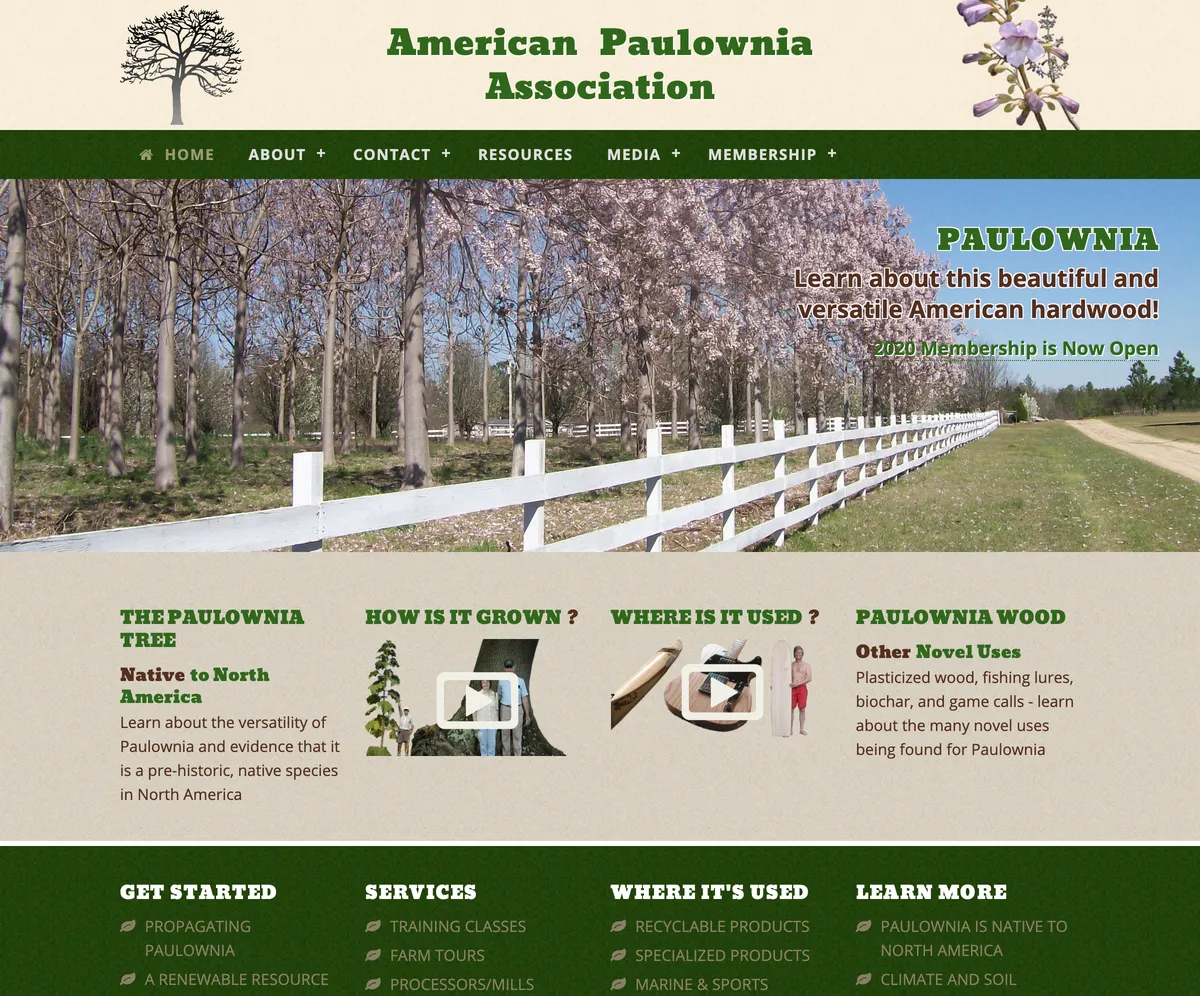 American Paulownia Association

HOME ABOUT + CONTACT + RESOURCES MEDIA + MEMBERSHIP +

PAULOWNIA

Learn about this beautiful and versatile American hardwood!

2020 Membership is Now Open

THE PAULOWNIA TREE

Native to North America

Learn about the versatility of Paulownia and evidence that it is a pre-historic, native species in North America

HOW IS IT GROWN ?

WHERE IS IT USED ?

PAULOWNIA WOOD

Other Novel Uses

Plasticized wood, fishing lures, biochar, and game calls - learn about the many novel uses being found for Paulownia

GET STARTED

PROPAGATING PAULOWNIA

A RENEWABLE RESOURCE

SERVICES

TRAINING CLASSES

FARM TOURS

PROCESSORS/MILLS

WHERE IT'S USED

RECYCLABLE PRODUCTS

SPECIALIZED PRODUCTS

MARINE & SPORTS

LEARN MORE

PAULOWNIA IS NATIVE TO NORTH AMERICA

CLIMATE AND SOIL